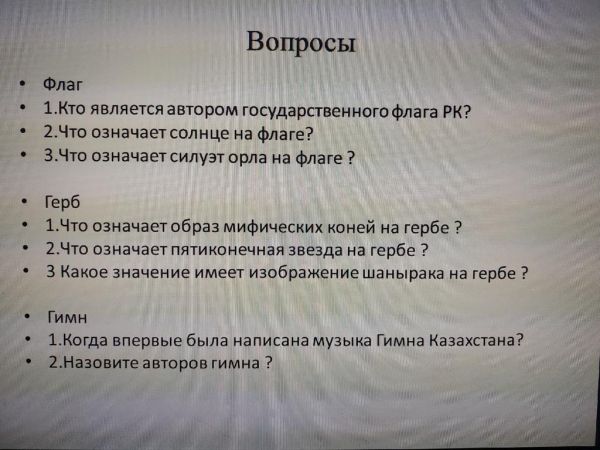 Вопросы

• Флаг
• 1.Кто является автором государственного флага РК?
• 2.Что означает солнце на флаге?
• 3.Что означает силуэт орла на флаге ?

• Герб
• 1.Что означает образ мифических коней на гербе ?
• 2.Что означает пятиконечная звезда на гербе ?
• 3 Какое значение имеет изображение шанырака на гербе ?

• Гимн
• 1.Когда впервые была написана музыка Гимна Казахстана?
• 2.Назовите авторов гимна ?